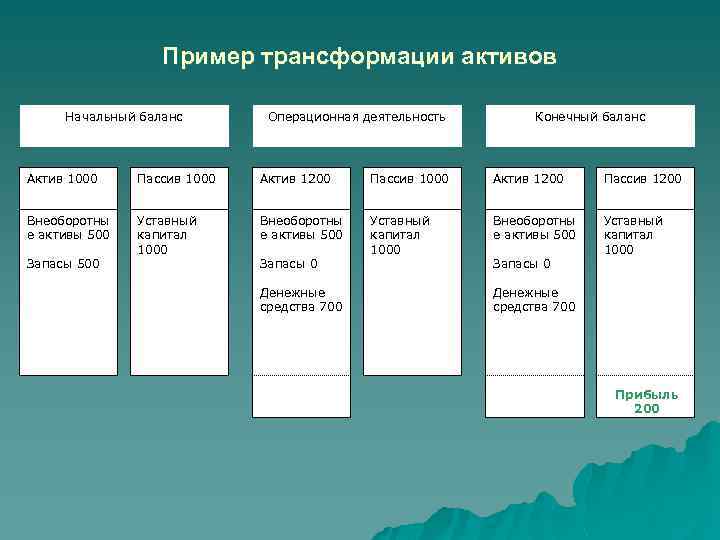 Пример трансформации активов

Начальный баланс

Актив 1000

Внеоборотные активы 500

Запасы 500

Пассив 1000

Уставный капитал 1000

Операционная деятельность

Актив 1200

Внеоборотные активы 500

Запасы 0

Денежные средства 700

Пассив 1000

Уставный капитал 1000

Конечный баланс

Актив 1200

Внеоборотные активы 500

Запасы 0

Денежные средства 700

Пассив 1200

Уставный капитал 1000

Прибыль 200